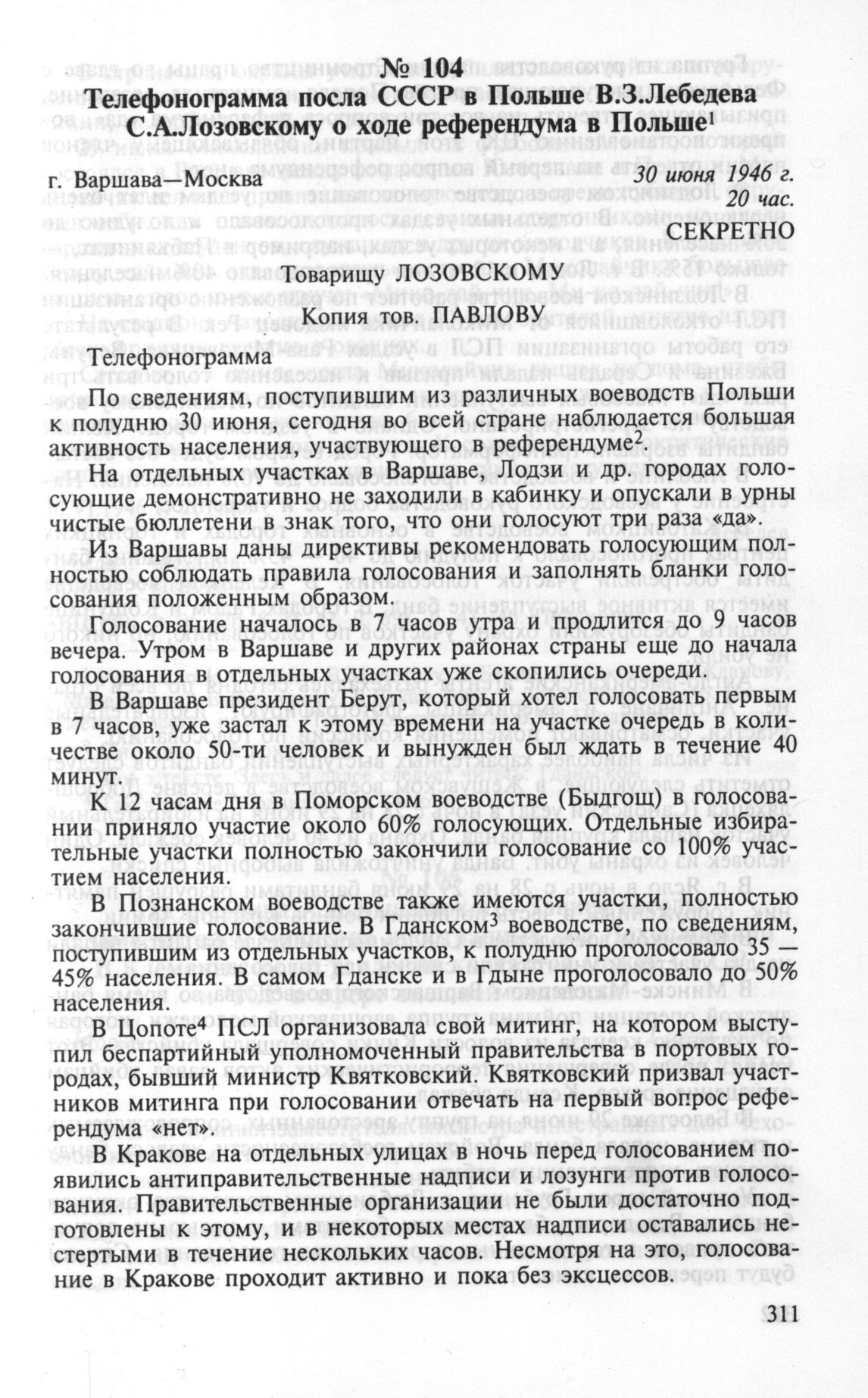 № 104
Телефонограмма посла СССР в Польше В.З.Лебедева С.А.Лозовскому о ходе референдума в Польше$^1$

г. Варшава—Москва

30 июня 1946 г.
20 час.

СЕКРЕТНО

Товарищу ЛОЗОВСКОМУ

Копия тов. ПАВЛОВУ

Телефонограмма

По сведениям, поступившим из различных воеводств Польши к полудню 30 июня, сегодня во всей стране наблюдается большая активность населения, участвующего в референдуме$^2$

На отдельных участках в Варшаве, Лодзи и др. городах голосующие демонстративно не заходили в кабинку и опускали в урны чистые бюллетени в знак того, что они голосуют три раза «да».

Из Варшавы даны директивы рекомендовать голосующим полностью соблюдать правила голосования и заполнять бланки голосования положенным образом.

Голосование началось в 7 часов утра и продлится до 9 часов вечера. Утром в Варшаве и других районах страны еще до начала голосования в отдельных участках уже скопились очереди.

В Варшаве президент Берут, который хотел голосовать первым в 7 часов, уже застал к этому времени на участке очередь в количестве около 50-ти человек и вынужден был ждать в течение 40 минут.

К 12 часам дня в Поморском воеводстве (Быдгощ) в голосовании приняло участие около 60% голосующих. Отдельные избирательные участки полностью закончили голосование со 100% участием населения.

В Познанском воеводстве также имеются участки, полностью закончившие голосование. В Гданском$^3$ воеводстве, по сведениям, поступившим из отдельных участков, к полудню проголосовало 35 — 45% населения. В самом Гданске и в Гдыне проголосовало до 50% населения.

В Цопоте$^4$ ПСЛ организовала свой митинг, на котором выступил беспартийный уполномоченный правительства в портовых городах, бывший министр Квятковский. Квятковский призвал участников митинга при голосовании отвечать на первый вопрос референдума «нет».

В Кракове на отдельных улицах в ночь перед голосованием появились антиправительственные надписи и лозунги против голосования. Правительственные организации не были достаточно подготовлены к этому, и в некоторых местах надписи оставались нестертыми в течение нескольких часов. Несмотря на это, голосование в Кракове проходит активно и пока без эксцессов.

311